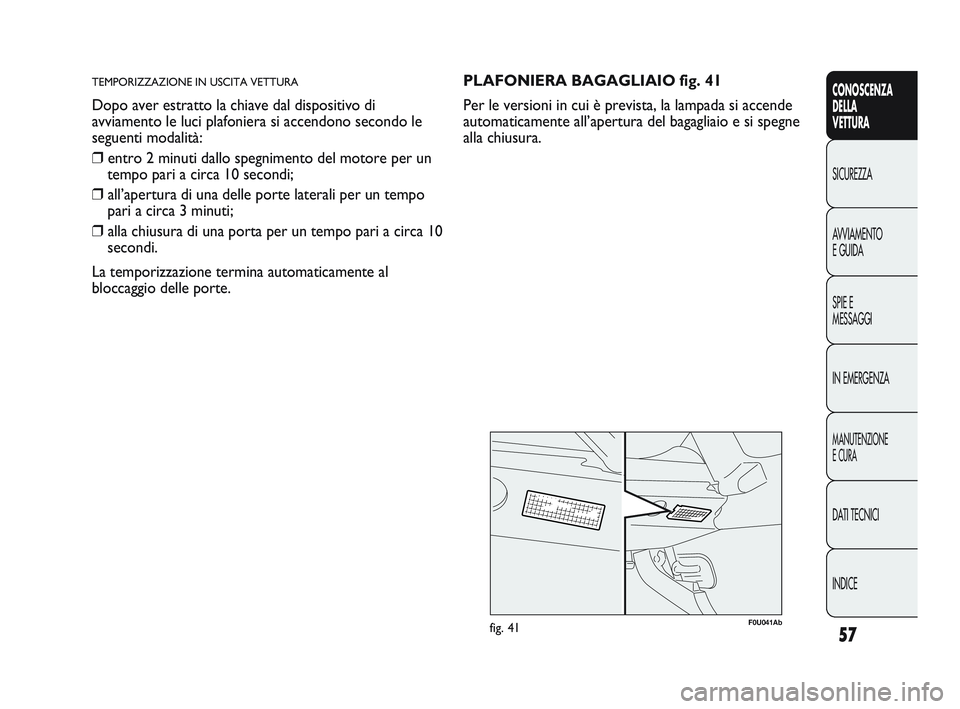 TEMPORIZZAZIONE IN USCITA VETTURA

Dopo aver estratto la chiave dal dispositivo di avviamento le luci plafoniera si accendono secondo le seguenti modalità:

❒ entro 2 minuti dallo spegnimento del motore per un tempo pari a circa 10 secondi;

❒ all'apertura di una delle porte laterali per un tempo pari a circa 3 minuti;

❒ alla chiusura di una porta per un tempo pari a circa 10 secondi.

La temporizzazione termina automaticamente al bloccaggio delle porte.

PLAFONIERA BAGAGLIAIO fig. 41

Per le versioni in cui è prevista, la lampada si accende automaticamente all'apertura del bagagliaio e si spegne alla chiusura.

fig. 41

F0U041Ab

CONOSCENZA DELLA VETTURA

SICUREZZA

AVVIAMENTO E GUIDA

SPIE E MESSAGGI

IN EMERGENZA

MANUTENZIONE E CURA

DATI TECNICI

INDICE

57

carmanualsonline.info